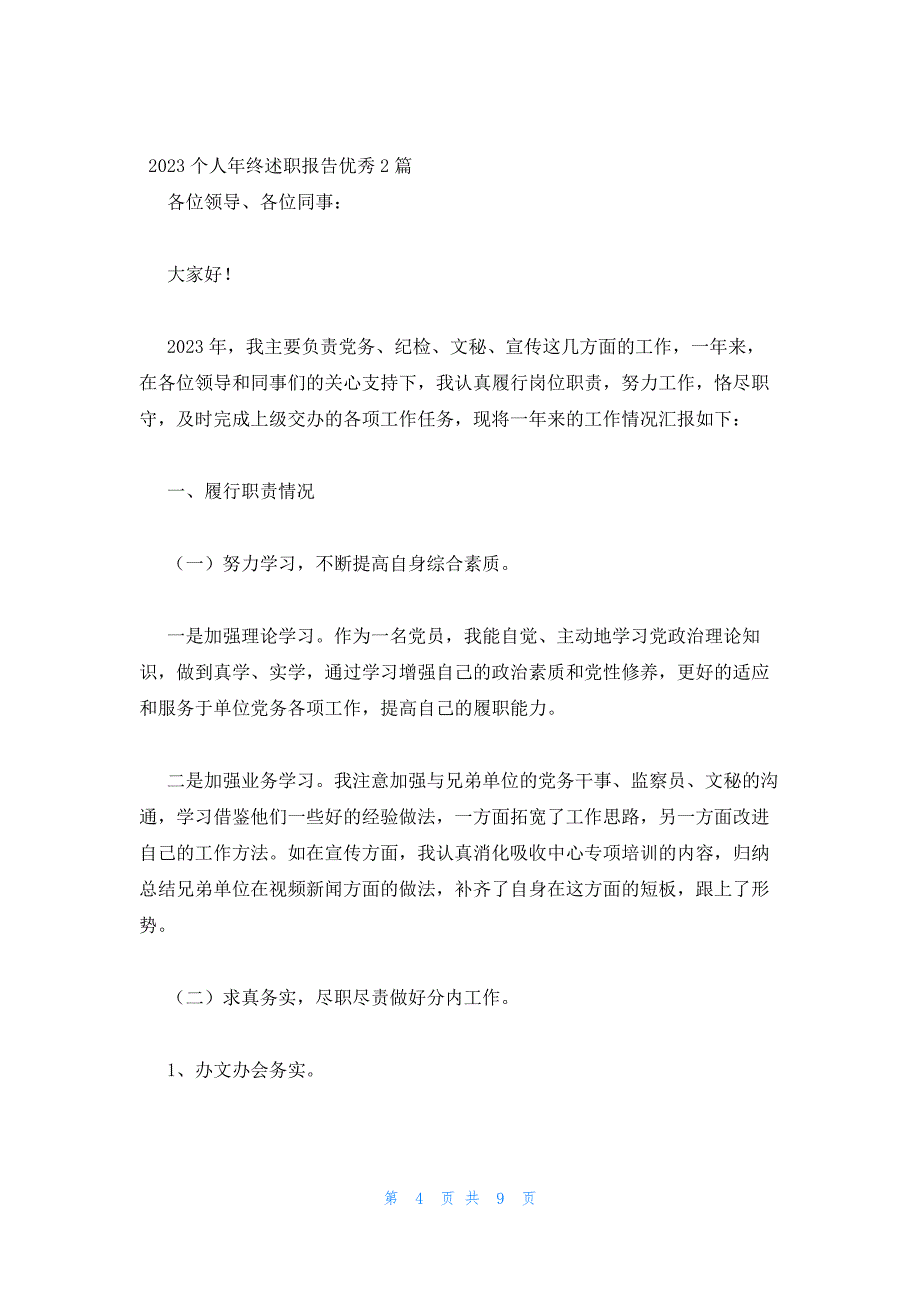 2023 个人年终述职报告优秀 2 篇

各位领导、各位同事：

大家好！

2023 年，我主要负责党务、纪检、文秘、宣传这几方面的工作，一年来，在各位领导和同事们的关心支持下，我认真履行岗位职责，努力工作，恪尽职守，及时完成上级交办的各项工作任务，现将一年来的工作情况汇报如下：

一、履行职责情况

（一）努力学习，不断提高自身综合素质。

一是加强理论学习。作为一名党员，我能自觉、主动地学习党政治理论知识，做到真学、实学，通过学习增强自己的政治素质和党性修养，更好的适应和服务于单位党务各项工作，提高自己的履职能力。

二是加强业务学习。我注意加强与兄弟单位的党务干事、监察员、文秘的沟通，学习借鉴他们一些好的经验做法，一方面拓宽了工作思路，另一方面改进自己的工作方法。如在宣传方面，我认真消化吸收中心专项培训的内容，归纳总结兄弟单位在视频新闻方面的做法，补齐了自身在这方面的短板，跟上了形势。

（二）求真务实，尽职尽责做好分内工作。

1、办文办会务实。

第 4 页 共 9 页